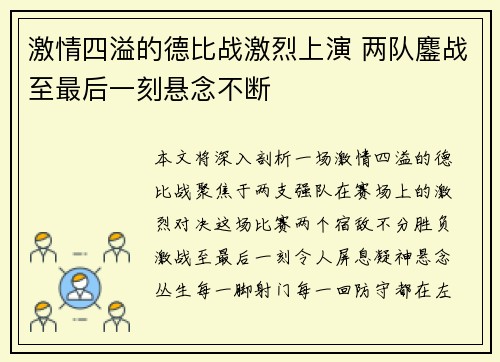 激情四溢的德比战激烈上演 两队鏖战至最后一刻悬念不断

本文将深入剖析一场激情四溢的德比战聚焦于两支强队在赛场上的激烈对决这场比赛两个宿敌不分胜负激战至最后一刻令人屏息凝神悬念丛生每一脚射门每一回防守都在左